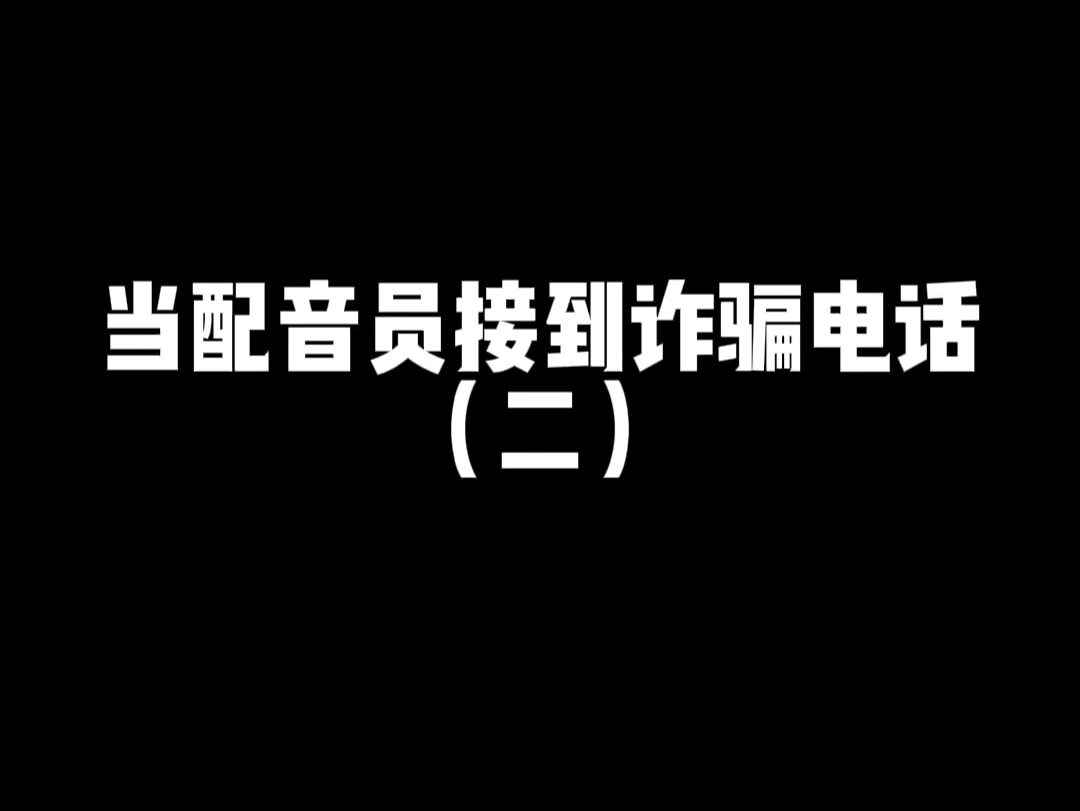 当配音员接到诈骗电话
（二）